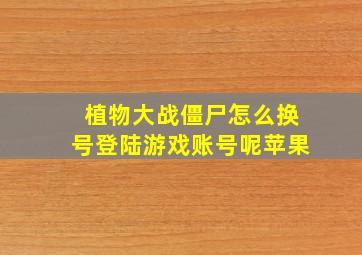 植物大战僵尸怎么换号登陆游戏账号呢苹果